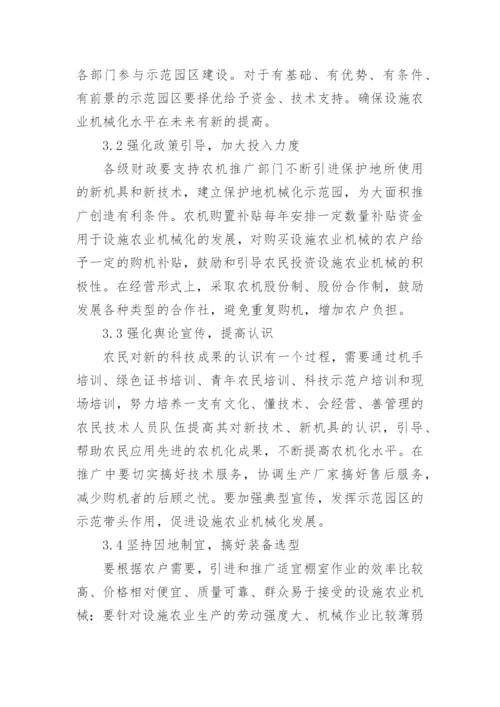 各部门参与示范园区建设。对于有基础、有优势、有条件、有前景的示范园区要择优给予资金、技术支持。确保设施农业机械化水平在未来有新的提高。

3.2 强化政策引导，加大投入力度

各级财政要支持农机推广部门不断引进保护地所使用的新机具和新技术，建立保护地机械化示范园，为大面积推广创造有利条件。农机购置补贴每年安排一定数量补贴资金用于设施农业机械化的发展，对购买设施农业机械的农户给予一定的购机补贴，鼓励和引导农民投资设施农业机械的积极性。在经营形式上，采取农机股份制、股份合作制，鼓励发展各种类型的合作社，避免重复购机，增加农户负担。

3.3 强化舆论宣传，提高认识

农民对新的科技成果的认识有一个过程，需要通过机手培训、绿色证书培训、青年农民培训、科技示范户培训和现场培训，努力培养一支有文化、懂技术、会经营、善管理的农民技术人员队伍提高其对新技术、新机具的认识，引导、帮助农民应用先进的农机化成果，不断提高农机化水平。在推广中要切实搞好技术服务，协调生产厂家搞好售后服务，减少购机者的后顾之忧。要加强典型宣传，发挥示范园区的示范带头作用，促进设施农业机械化发展。

3.4 坚持因地制宜，搞好装备选型

要根据农户需要，引进和推广适宜棚室作业的效率比较高、价格相对便宜、质量可靠、群众易于接受的设施农业机械；要针对设施农业生产的劳动强度大、机械作业比较薄弱